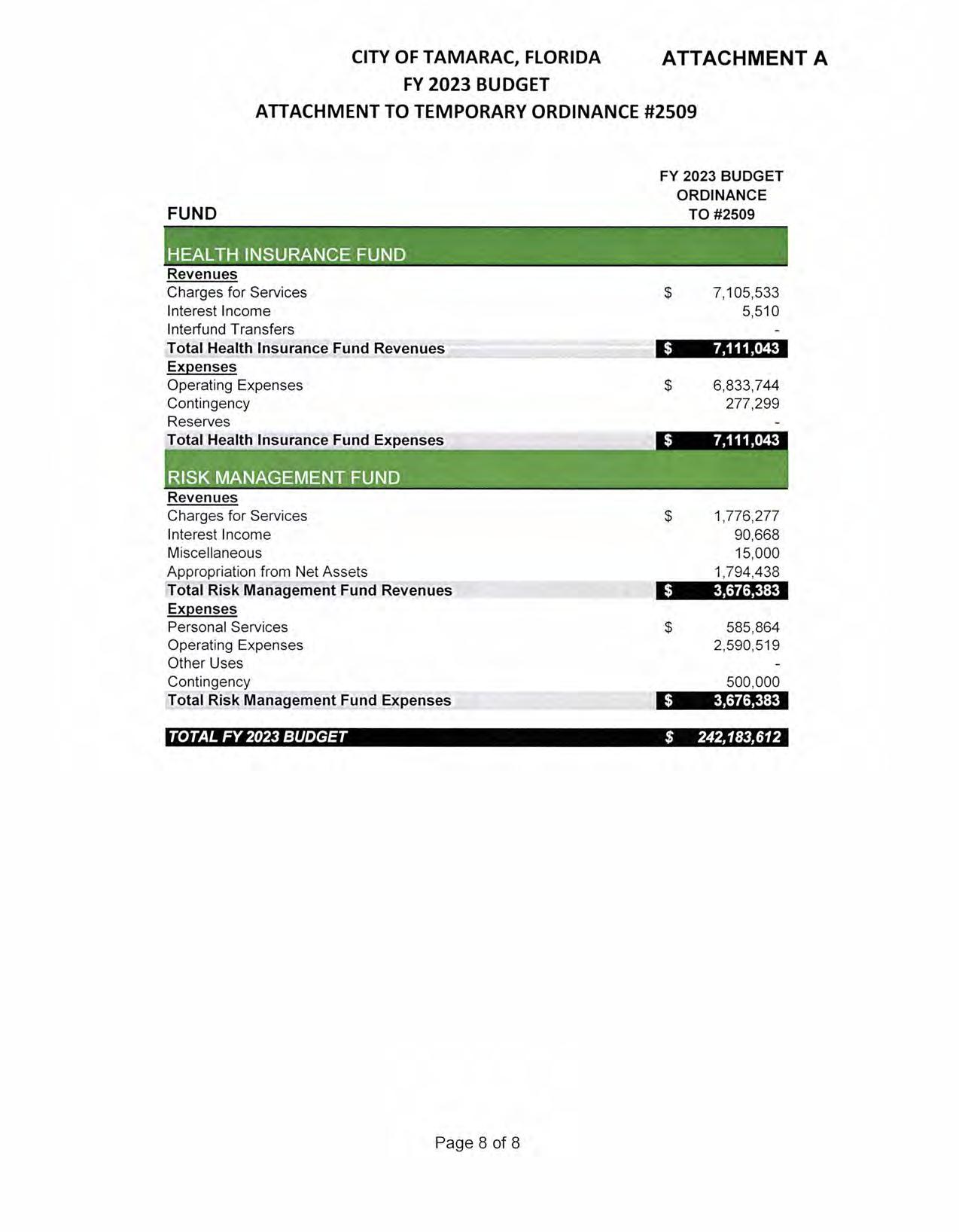 CITY OF TAMARAC, FLORIDA
FY 2023 BUDGET
ATTACHMENT TO TEMPORARY ORDINANCE #2509

ATTACHMENT A

| FUND | FY 2023 BUDGET ORDINANCE TO #2509 |
|---|---|
| HEALTH INSURANCE FUND | |
| Revenues | |
| Charges for Services | $ 7,105,533 |
| Interest Income | 5,510 |
| Interfund Transfers | - |
| Total Health Insurance Fund Revenues | $ 7,111,043 |
| Expenses | |
| Operating Expenses | $ 6,833,744 |
| Contingency | 277,299 |
| Reserves | - |
| Total Health Insurance Fund Expenses | $ 7,111,043 |
| RISK MANAGEMENT FUND | |
| Revenues | |
| Charges for Services | $ 1,776,277 |
| Interest Income | 90,668 |
| Miscellaneous | 15,000 |
| Appropriation from Net Assets | 1,794,438 |
| Total Risk Management Fund Revenues | $ 3,676,383 |
| Expenses | |
| Personal Services | $ 585,864 |
| Operating Expenses | 2,590,519 |
| Other Uses | - |
| Contingency | 500,000 |
| Total Risk Management Fund Expenses | $ 3,676,383 |
| TOTAL FY 2023 BUDGET | $ 242,183,612 |

Page 8 of 8